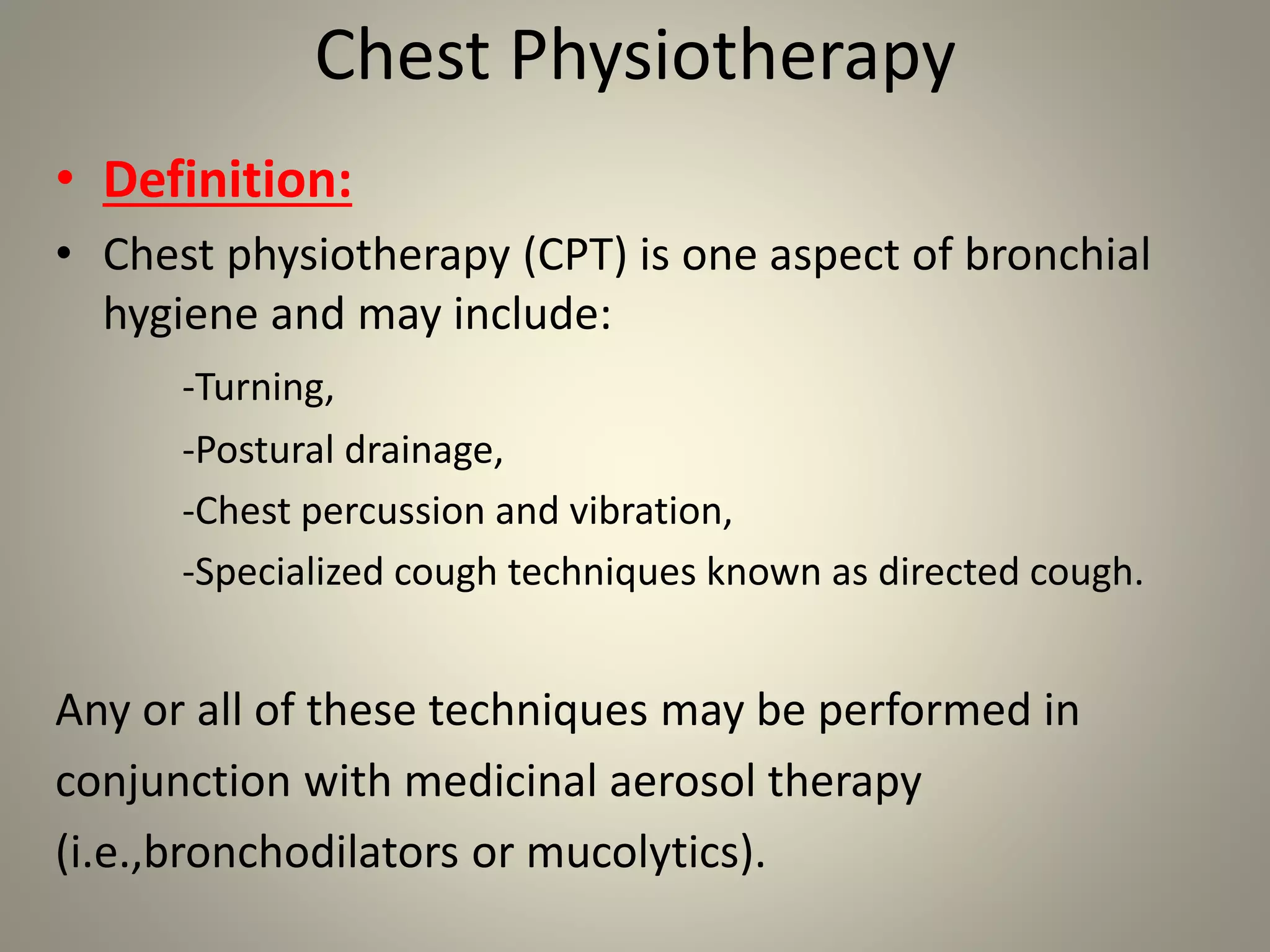 Chest Physiotherapy

• Definition:

• Chest physiotherapy (CPT) is one aspect of bronchial hygiene and may include:

-Turning,

-Postural drainage,

-Chest percussion and vibration,

-Specialized cough techniques known as directed cough.

Any or all of these techniques may be performed in conjunction with medicinal aerosol therapy (i.e.,bronchodilators or mucolytics).